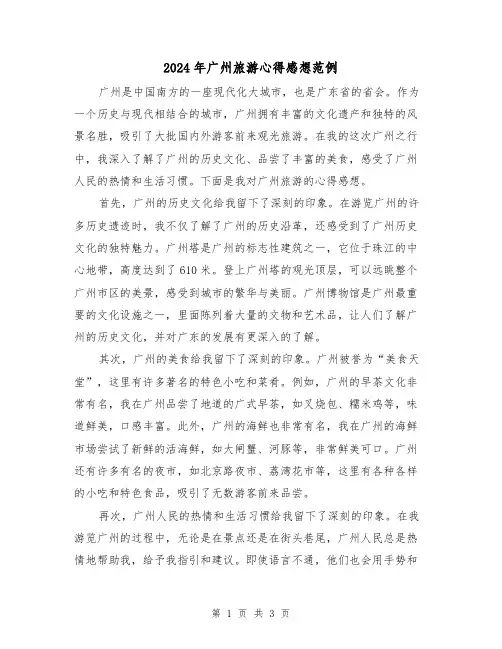 2024年广州旅游心得感想范例

广州是中国南方的一座现代化大城市，也是广东省的省会。作为一个历史与现代相结合的城市，广州拥有丰富的文化遗产和独特的风景名胜，吸引了大批国内外游客前来观光旅游。在我的这次广州之行中，我深入了解了广州的历史文化、品尝了丰富的美食，感受了广州人民的热情和生活习惯。下面是我对广州旅游的心得感想。

首先，广州的历史文化给我留下了深刻的印象。在游览广州的许多历史遗迹时，我不仅了解了广州的历史沿革，还感受到了广州历史文化的独特魅力。广州塔是广州的标志性建筑之一，它位于珠江的中心地带，高度达到了610米。登上广州塔的观光顶层，可以远眺整个广州市区的美景，感受到城市的繁华与美丽。广州博物馆是广州最重要的文化设施之一，里面陈列着大量的文物和艺术品，让人们了解广州的历史文化，并对广东的发展有更深入的了解。

其次，广州的美食给我留下了深刻的印象。广州被誉为“美食天堂”，这里有许多著名的特色小吃和菜肴。例如，广州的早茶文化非常有名，我在广州品尝了地道的广式早茶，如叉烧包、糯米鸡等，味道鲜美，口感丰富。此外，广州的海鲜也非常有名，我在广州的海鲜市场尝试了新鲜的活海鲜，如大闸蟹、河豚等，非常鲜美可口。广州还有许多有名的夜市，如北京路夜市、荔湾花市等，这里有各种各样的小吃和特色食品，吸引了无数游客前来品尝。

再次，广州人民的热情和生活习惯给我留下了深刻的印象。在我游览广州的过程中，无论是在景点还是在街头巷尾，广州人民总是热情地帮助我，给予我指引和建议。即使语言不通，他们也会用手势和

第 1 页 共 3 页